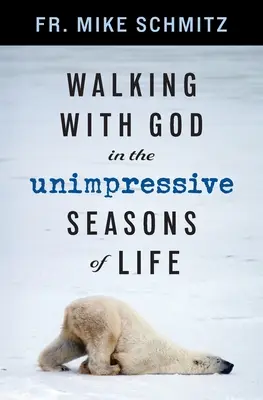 FR. MIKE SCHMITZ

WALKING WITH GOD in the unimpressive SEASONS of LIFE